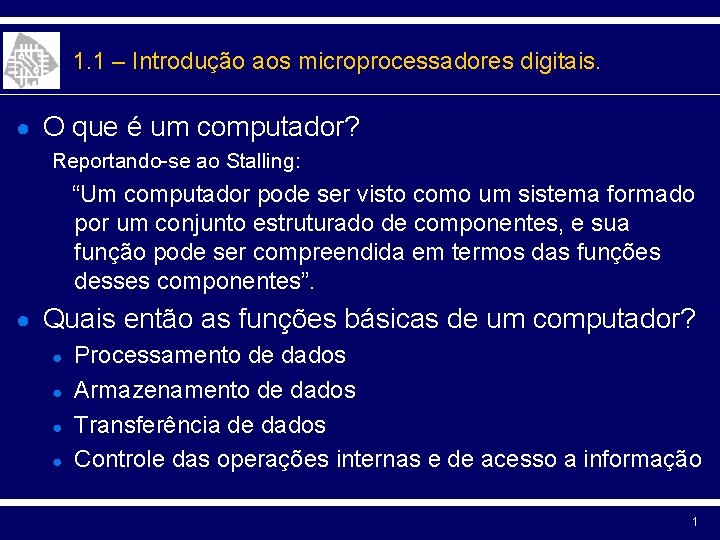 1.1 – Introdução aos microprocessadores digitais.

• O que é um computador?

Reportando-se ao Stalling:

"Um computador pode ser visto como um sistema formado por um conjunto estruturado de componentes, e sua função pode ser compreendida em termos das funções desses componentes".

• Quais então as funções básicas de um computador?

• Processamento de dados
• Armazenamento de dados
• Transferência de dados
• Controle das operações internas e de acesso a informação

1